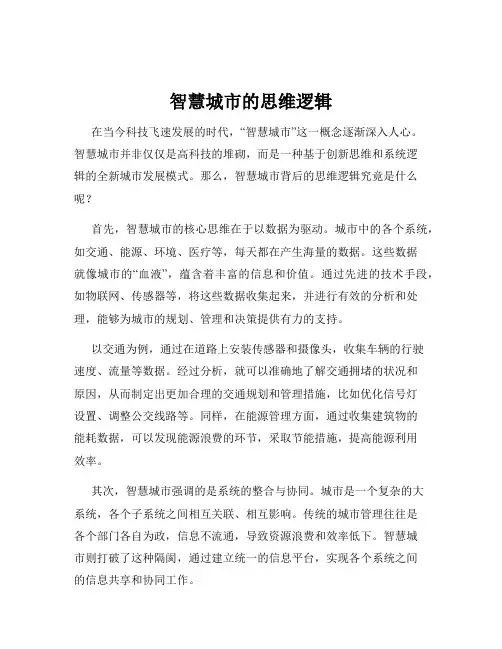 智慧城市的思维逻辑

在当今科技飞速发展的时代，“智慧城市”这一概念逐渐深入人心。智慧城市并非仅仅是高科技的堆砌，而是一种基于创新思维和系统逻辑的全新城市发展模式。那么，智慧城市背后的思维逻辑究竟是什么呢？

首先，智慧城市的核心思维在于以数据为驱动。城市中的各个系统，如交通、能源、环境、医疗等，每天都在产生海量的数据。这些数据就像城市的“血液”，蕴含着丰富的信息和价值。通过先进的技术手段，如物联网、传感器等，将这些数据收集起来，并进行有效的分析和处理，能够为城市的规划、管理和决策提供有力的支持。

以交通为例，通过在道路上安装传感器和摄像头，收集车辆的行驶速度、流量等数据。经过分析，就可以准确地了解交通拥堵的状况和原因，从而制定出更加合理的交通规划和管理措施，比如优化信号灯设置、调整公交线路等。同样，在能源管理方面，通过收集建筑物的能耗数据，可以发现能源浪费的环节，采取节能措施，提高能源利用效率。

其次，智慧城市强调的是系统的整合与协同。城市是一个复杂的大系统，各个子系统之间相互关联、相互影响。传统的城市管理往往是各个部门各自为政，信息不流通，导致资源浪费和效率低下。智慧城市则打破了这种隔阂，通过建立统一的信息平台，实现各个系统之间的信息共享和协同工作。